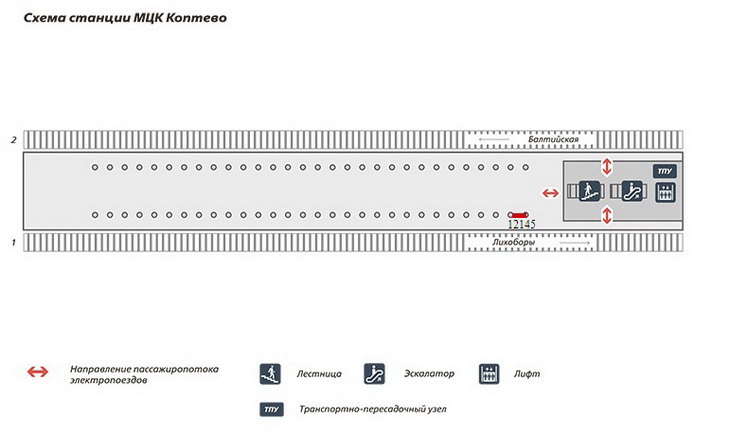 Схема станции МЦК Коптево

2

Балтийская

ТПУ

12145

1

Лихоборы

Направление пассажиропотока электропоездов

Лестница

Эскалатор

Лифт

ТПУ

Транспортно-пересадочный узел